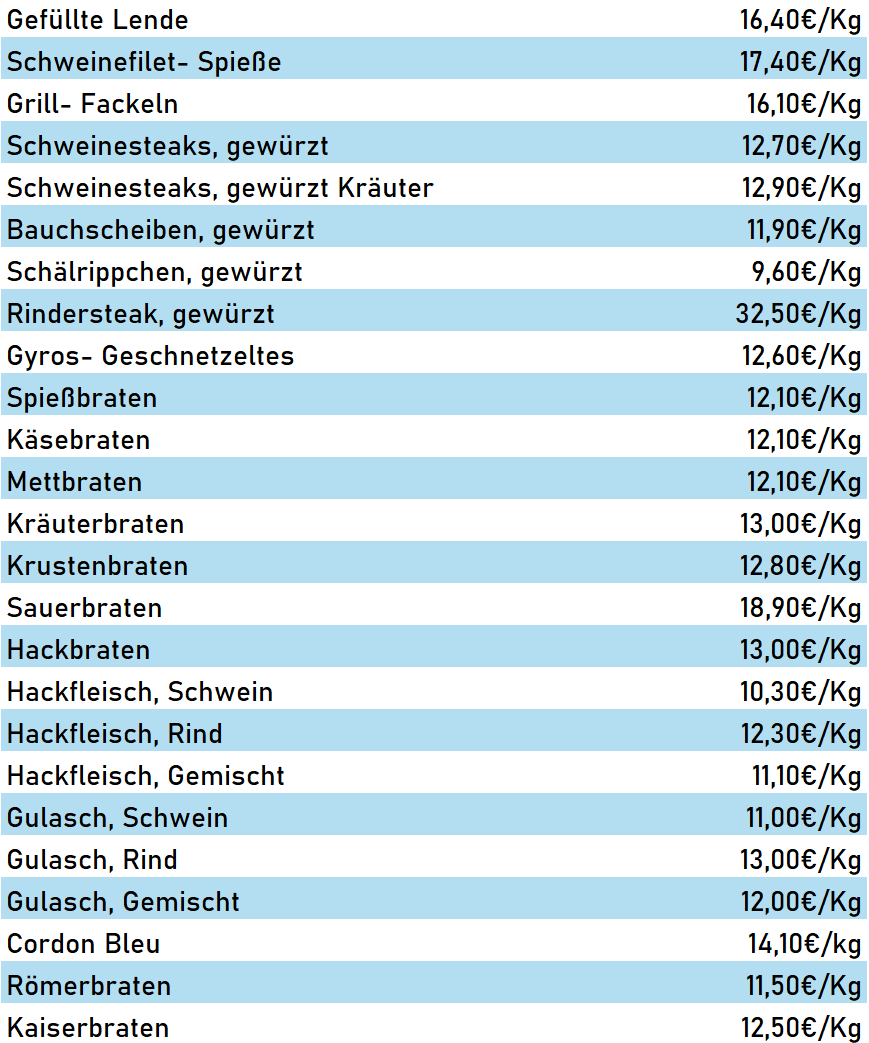 | | |
|---|---|
| Gefüllte Lende | 16,40€/Kg |
| Schweinefilet- Spieße | 17,40€/Kg |
| Grill- Fackeln | 16,10€/Kg |
| Schweinesteaks, gewürzt | 12,70€/Kg |
| Schweinesteaks, gewürzt Kräuter | 12,90€/Kg |
| Bauchscheiben, gewürzt | 11,90€/Kg |
| Schälrippchen, gewürzt | 9,60€/Kg |
| Rindersteak, gewürzt | 32,50€/Kg |
| Gyros- Geschnetzeltes | 12,60€/Kg |
| Spießbraten | 12,10€/Kg |
| Käsebraten | 12,10€/Kg |
| Mettbraten | 12,10€/Kg |
| Kräuterbraten | 13,00€/Kg |
| Krustenbraten | 12,80€/Kg |
| Sauerbraten | 18,90€/Kg |
| Hackbraten | 13,00€/Kg |
| Hackfleisch, Schwein | 10,30€/Kg |
| Hackfleisch, Rind | 12,30€/Kg |
| Hackfleisch, Gemischt | 11,10€/Kg |
| Gulasch, Schwein | 11,00€/Kg |
| Gulasch, Rind | 13,00€/Kg |
| Gulasch, Gemischt | 12,00€/Kg |
| Cordon Bleu | 14,10€/kg |
| Römerbraten | 11,50€/Kg |
| Kaiserbraten | 12,50€/Kg |